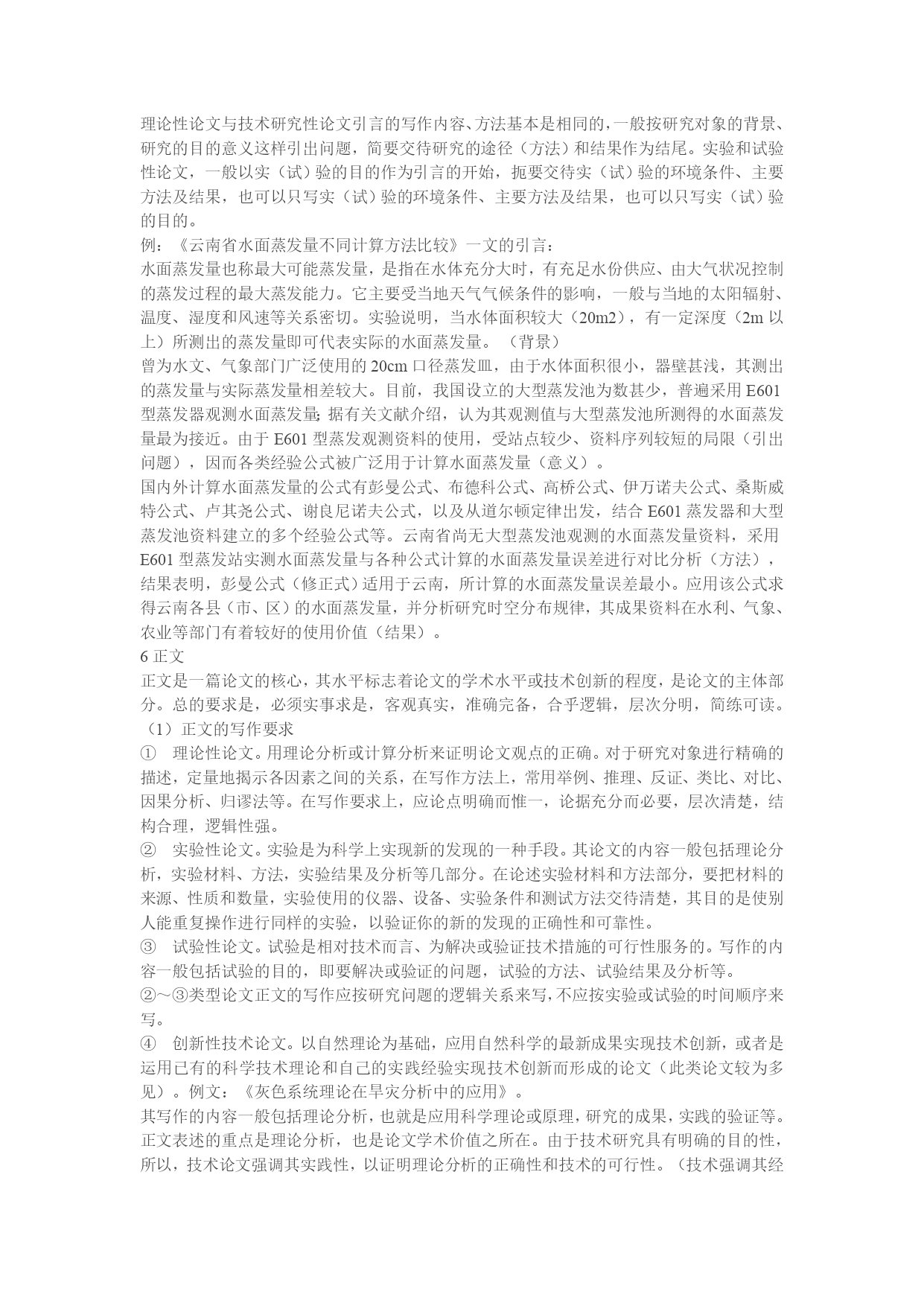 理论性论文与技术研究性论文引言的写作内容、方法基本是相同的，一般按研究对象的背景、研究的目的意义这样引出问题，简要交待研究的途径（方法）和结果作为结尾。实验和试验性论文，一般以实（试）验的目的作为引言的开始，扼要交待实（试）验的环境条件、主要方法及结果，也可以只写实（试）验的环境条件、主要方法及结果，也可以只写实（试）验的目的。
例：《云南省水面蒸发量不同计算方法比较》一文的引言：
水面蒸发量也称最大可能蒸发量，是指在水体充分大时，有充足水份供应、由大气状况控制的蒸发过程的最大蒸发能力。它主要受当地天气气候条件的影响，一般与当地的太阳辐射、温度、湿度和风速等关系密切。实验说明，当水体面积较大（20m2），有一定深度（2m 以上）所测出的蒸发量即可代表实际的水面蒸发量。（背景）
曾为水文、气象部门广泛使用的 20cm 口径蒸发皿，由于水体面积很小，器壁甚浅，其测出的蒸发量与实际蒸发量相差较大。目前，我国设立的大型蒸发池为数甚少，普遍采用 E601 型蒸发器观测水面蒸发量;据有关文献介绍，认为其观测值与大型蒸发池所测得的水面蒸发量最为接近。由于 E601 型蒸发观测资料的使用，受站点较少、资料序列较短的局限（引出问题），因而各类经验公式被广泛用于计算水面蒸发量（意义）。
国内外计算水面蒸发量的公式有彭曼公式、布德科公式、高桥公式、伊万诺夫公式、桑斯威特公式、卢其尧公式、谢良尼诺夫公式，以及从道尔顿定律出发，结合 E601 蒸发器和大型蒸发池资料建立的多个经验公式等。云南省尚无大型蒸发池观测的水面蒸发量资料，采用 E601 型蒸发站实测水面蒸发量与各种公式计算的水面蒸发量误差进行对比分析（方法），结果表明，彭曼公式（修正式）适用于云南，所计算的水面蒸发量误差最小。应用该公式求得云南各县（市、区）的水面蒸发量，并分析研究时空分布规律，其成果资料在水利、气象、农业等部门有着较好的使用价值（结果）。
6 正文
正文是一篇论文的核心，其水平标志着论文的学术水平或技术创新的程度，是论文的主体部分。总的要求是，必须实事求是，客观真实，准确完备，合乎逻辑，层次分明，简练可读。
（1）正文的写作要求
① 理论性论文。用理论分析或计算分析来证明论文观点的正确。对于研究对象进行精确的描述，定量地揭示各因素之间的关系，在写作方法上，常用举例、推理、反证、类比、对比、因果分析、归谬法等。在写作要求上，应论点明确而惟一，论据充分而必要，层次清楚，结构合理，逻辑性强。
② 实验性论文。实验是为科学上实现新的发现的一种手段。其论文的内容一般包括理论分析，实验材料、方法，实验结果及分析等几部分。在论述实验材料和方法部分，要把材料的来源、性质和数量，实验使用的仪器、设备、实验条件和测试方法交待清楚，其目的是使别人能重复操作进行同样的实验，以验证你的新的发现的正确性和可靠性。
③ 试验性论文。试验是相对技术而言、为解决或验证技术措施的可行性服务的。写作的内容一般包括试验的目的，即要解决或验证的问题，试验的方法、试验结果及分析等。
②～③类型论文正文的写作应按研究问题的逻辑关系来写，不应按实验或试验的时间顺序来写。
④ 创新性技术论文。以自然理论为基础，应用自然科学的最新成果实现技术创新，或者是运用已有的科学技术理论和自己的实践经验实现技术创新而形成的论文（此类论文较为多见）。例文：《灰色系统理论在旱灾分析中的应用》。
其写作的内容一般包括理论分析，也就是应用科学理论或原理，研究的成果，实践的验证等。正文表述的重点是理论分析，也是论文学术价值之所在。由于技术研究具有明确的目的性，所以，技术论文强调其实践性，以证明理论分析的正确性和技术的可行性。（技术强调其经